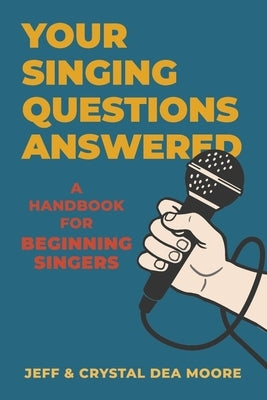 YOUR SINGING QUESTIONS ANSWERED

A HANDBOOK FOR BEGINNING SINGERS

JEFF & CRYSTAL DEA MOORE